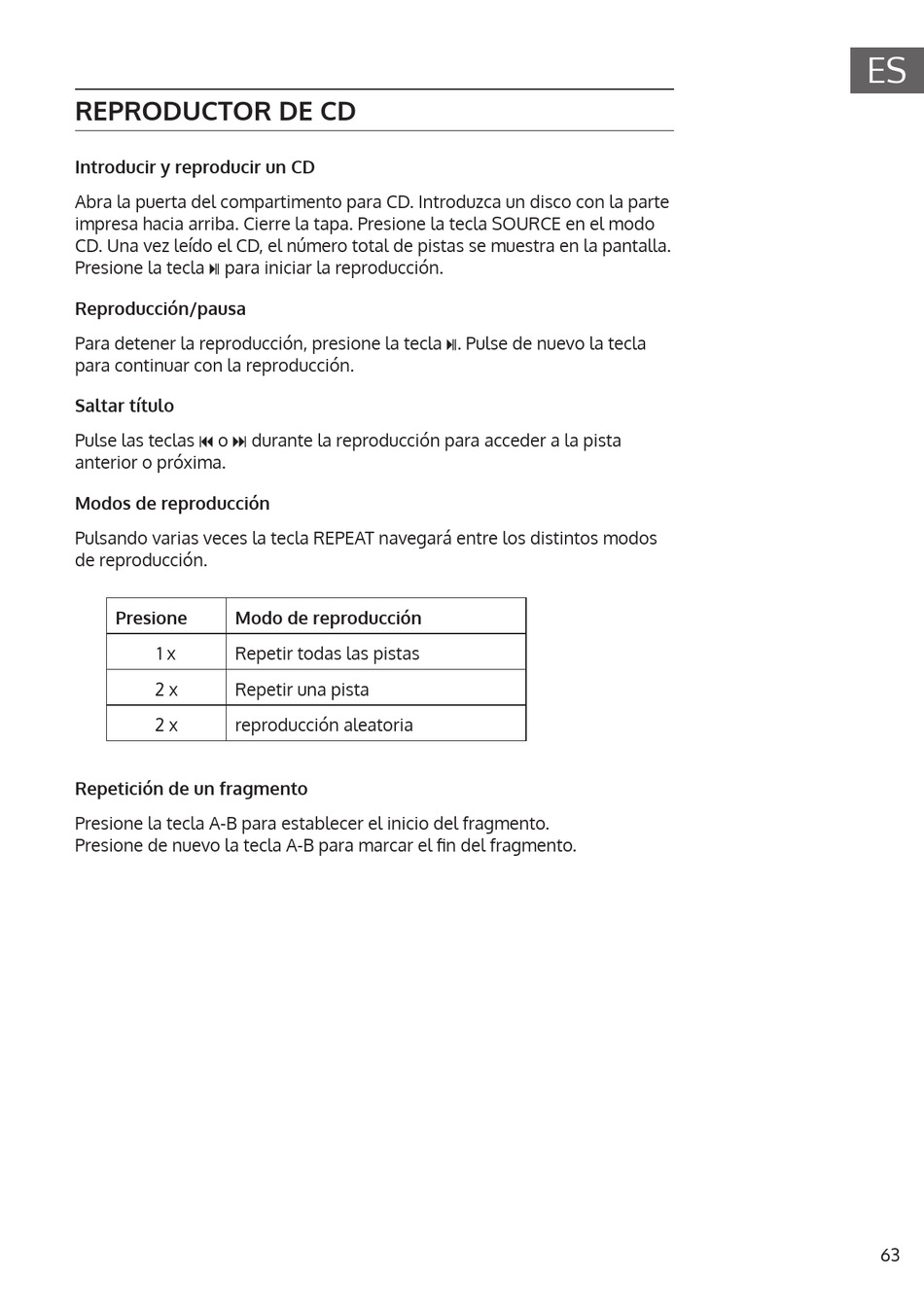 ES

REPRODUCTOR DE CD

Introducir y reproducir un CD

Abra la puerta del compartimento para CD. Introduzca un disco con la parte impresa hacia arriba. Cierre la tapa. Presione la tecla SOURCE en el modo CD. Una vez leído el CD, el número total de pistas se muestra en la pantalla. Presione la tecla ⏯ para iniciar la reproducción.

Reproducción/pausa

Para detener la reproducción, presione la tecla ⏯. Pulse de nuevo la tecla para continuar con la reproducción.

Saltar título

Pulse las teclas ⏮ o ⏭ durante la reproducción para acceder a la pista anterior o próxima.

Modos de reproducción

Pulsando varias veces la tecla REPEAT navegará entre los distintos modos de reproducción.

| Presione | Modo de reproducción |
|---|---|
| 1 x | Repetir todas las pistas |
| 2 x | Repetir una pista |
| 2 x | reproducción aleatoria |

Repetición de un fragmento

Presione la tecla A-B para establecer el inicio del fragmento.
Presione de nuevo la tecla A-B para marcar el fin del fragmento.

63